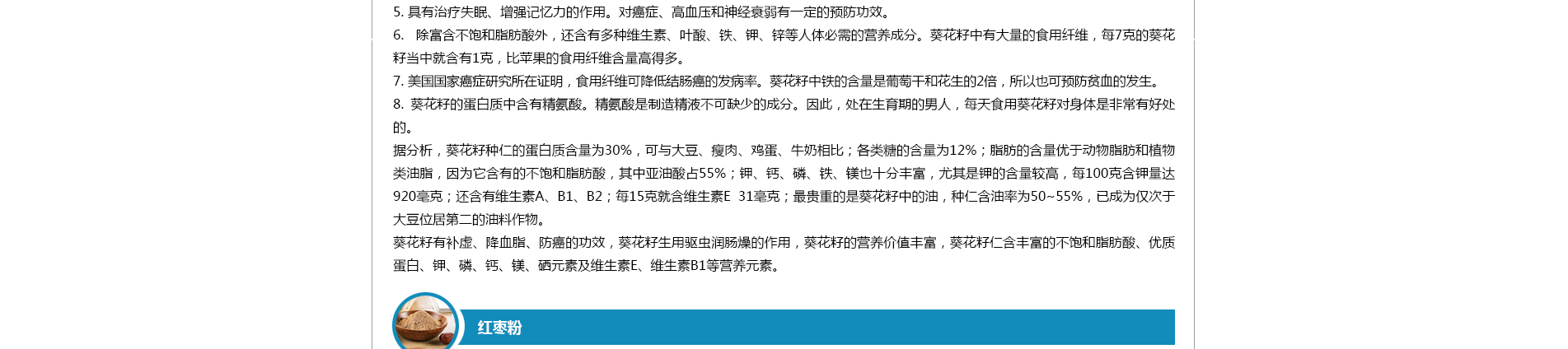 5. 具有治疗失眠、增强记忆力的作用。对癌症、高血压和神经衰弱有一定的预防功效。

6.  除富含不饱和脂肪酸外，还含有多种维生素、叶酸、铁、钾、锌等人体必需的营养成分。葵花籽中有大量的食用纤维，每7克的葵花籽当中就含有1克，比苹果的食用纤维含量高得多。

7. 美国国家癌症研究所在证明，食用纤维可降低结肠癌的发病率。葵花籽中铁的含量是葡萄干和花生的2倍，所以也可预防贫血的发生。

8. 葵花籽的蛋白质中含有精氨酸。精氨酸是制造精液不可缺少的成分。因此，处在生育期的男人，每天食用葵花籽对身体是非常有好处的。

据分析，葵花籽种仁的蛋白质含量为30%，可与大豆、瘦肉、鸡蛋、牛奶相比；各类糖的含量为12%；脂肪的含量优于动物脂肪和植物类油脂，因为它含有的不饱和脂肪酸，其中亚油酸占55%；钾、钙、磷、铁、镁也十分丰富，尤其是钾的含量较高，每100克含钾量达920毫克；还含有维生素A、B1、B2；每15克就含维生素E  31毫克；最贵重的是葵花籽中的油，种仁含油率为50~55%，已成为仅次于大豆位居第二的油料作物。

葵花籽有补虚、降血脂、防癌的功效，葵花籽生用驱虫润肠燥的作用，葵花籽的营养价值丰富，葵花籽仁含丰富的不饱和脂肪酸、优质蛋白、钾、磷、钙、镁、硒元素及维生素E、维生素B1等营养元素。

红枣粉